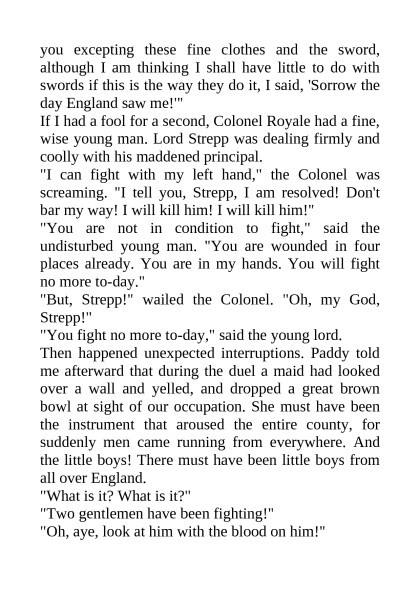 you excepting these fine clothes and the sword, although I am thinking I shall have little to do with swords if this is the way they do it, I said, 'Sorrow the day England saw me!'"

If I had a fool for a second, Colonel Royale had a fine, wise young man. Lord Strepp was dealing firmly and coolly with his maddened principal.

"I can fight with my left hand," the Colonel was screaming. "I tell you, Strepp, I am resolved! Don't bar my way! I will kill him! I will kill him!"

"You are not in condition to fight," said the undisturbed young man. "You are wounded in four places already. You are in my hands. You will fight no more to-day."

"But, Strepp!" wailed the Colonel. "Oh, my God, Strepp!"

"You fight no more to-day," said the young lord.

Then happened unexpected interruptions. Paddy told me afterward that during the duel a maid had looked over a wall and yelled, and dropped a great brown bowl at sight of our occupation. She must have been the instrument that aroused the entire county, for suddenly men came running from everywhere. And the little boys! There must have been little boys from all over England.

"What is it? What is it?"

"Two gentlemen have been fighting!"

"Oh, aye, look at him with the blood on him!"